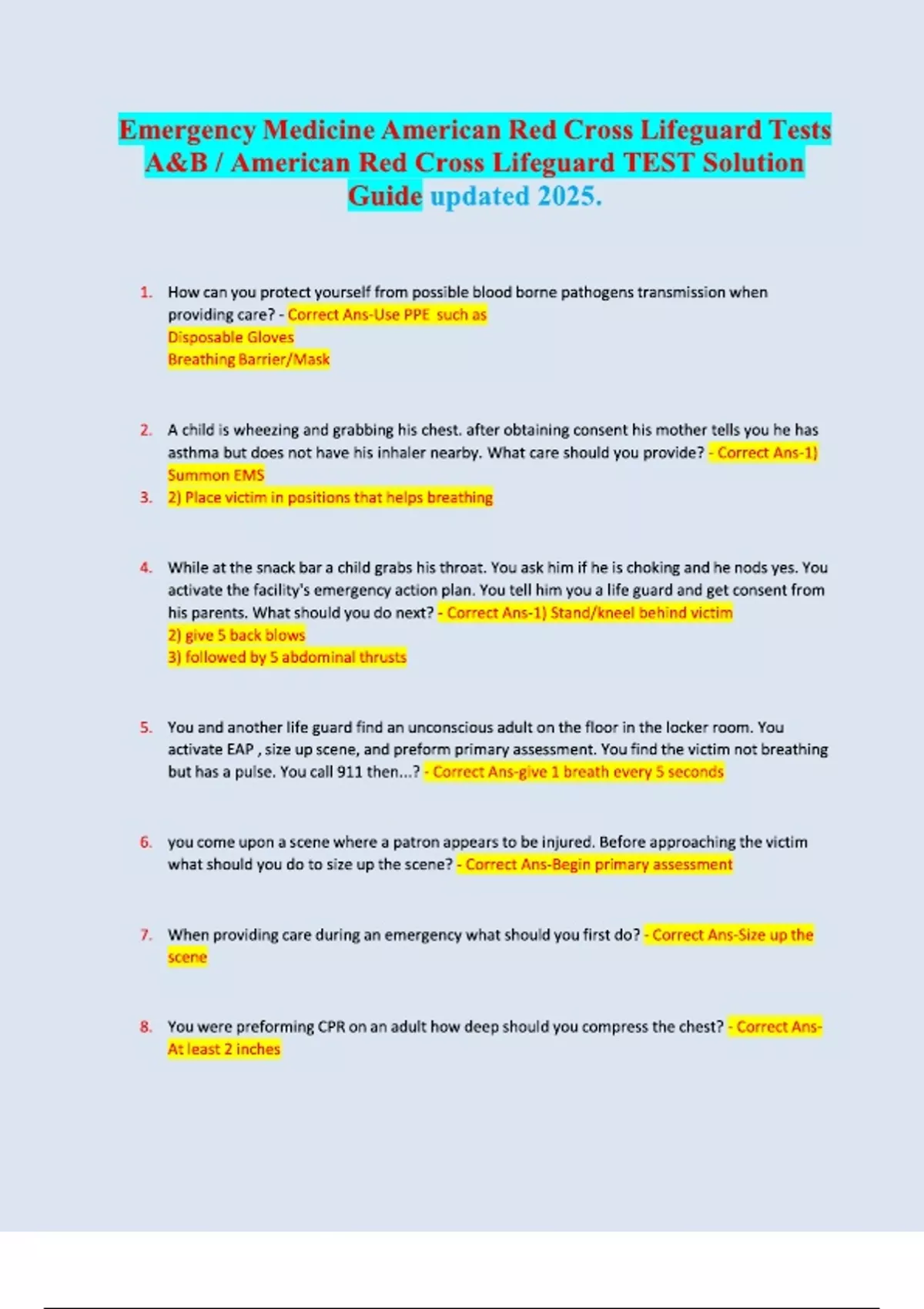 Emergency Medicine American Red Cross Lifeguard Tests A&B / American Red Cross Lifeguard TEST Solution Guide updated 2025.

1. How can you protect yourself from possible blood borne pathogens transmission when providing care? - Correct Ans-Use PPE such as
Disposable Gloves
Breathing Barrier/Mask

2. A child is wheezing and grabbing his chest. after obtaining consent his mother tells you he has asthma but does not have his inhaler nearby. What care should you provide? - Correct Ans-1) Summon EMS
3. 2) Place victim in positions that helps breathing

4. While at the snack bar a child grabs his throat. You ask him if he is choking and he nods yes. You activate the facility's emergency action plan. You tell him you a life guard and get consent from his parents. What should you do next? - Correct Ans-1) Stand/kneel behind victim
2) give 5 back blows
3) followed by 5 abdominal thrusts

5. You and another life guard find an unconscious adult on the floor in the locker room. You activate EAP , size up scene, and preform primary assessment. You find the victim not breathing but has a pulse. You call 911 then...? - Correct Ans-give 1 breath every 5 seconds

6. you come upon a scene where a patron appears to be injured. Before approaching the victim what should you do to size up the scene? - Correct Ans-Begin primary assessment

7. When providing care during an emergency what should you first do? - Correct Ans-Size up the scene

8. You were preforming CPR on an adult how deep should you compress the chest? - Correct Ans-At least 2 inches